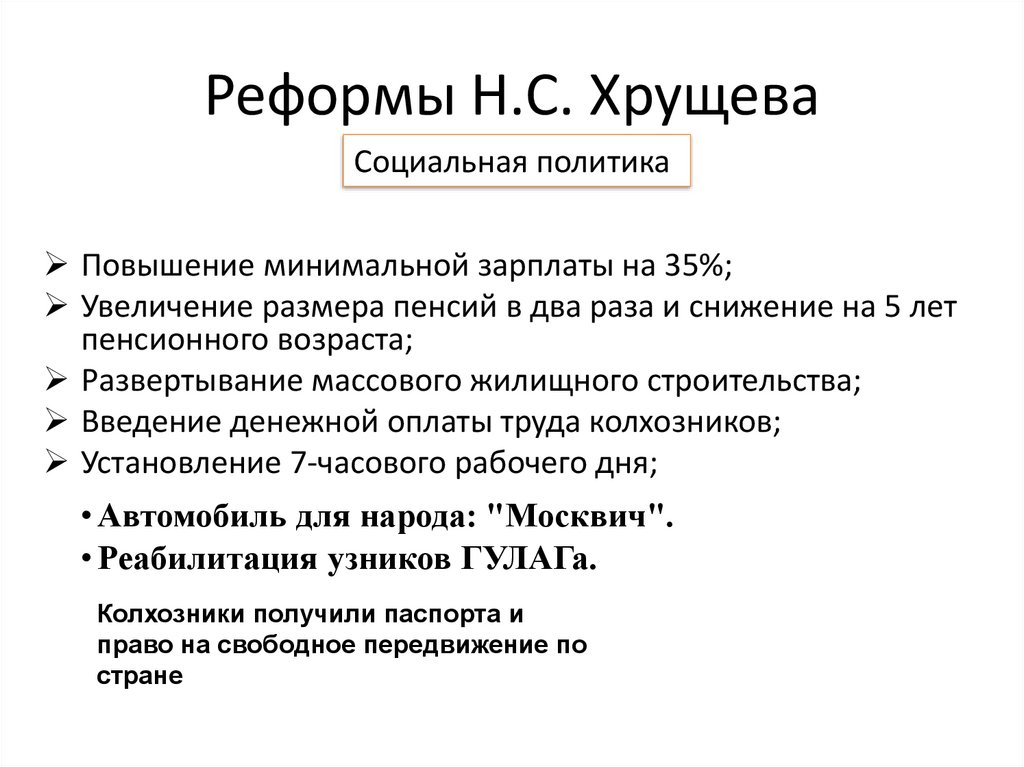 Реформы Н.С. Хрущева

Социальная политика

➢ Повышение минимальной зарплаты на 35%;
➢ Увеличение размера пенсий в два раза и снижение на 5 лет пенсионного возраста;
➢ Развертывание массового жилищного строительства;
➢ Введение денежной оплаты труда колхозников;
➢ Установление 7-часового рабочего дня;

• Автомобиль для народа: "Москвич".
• Реабилитация узников ГУЛАГа.

Колхозники получили паспорта и право на свободное передвижение по стране